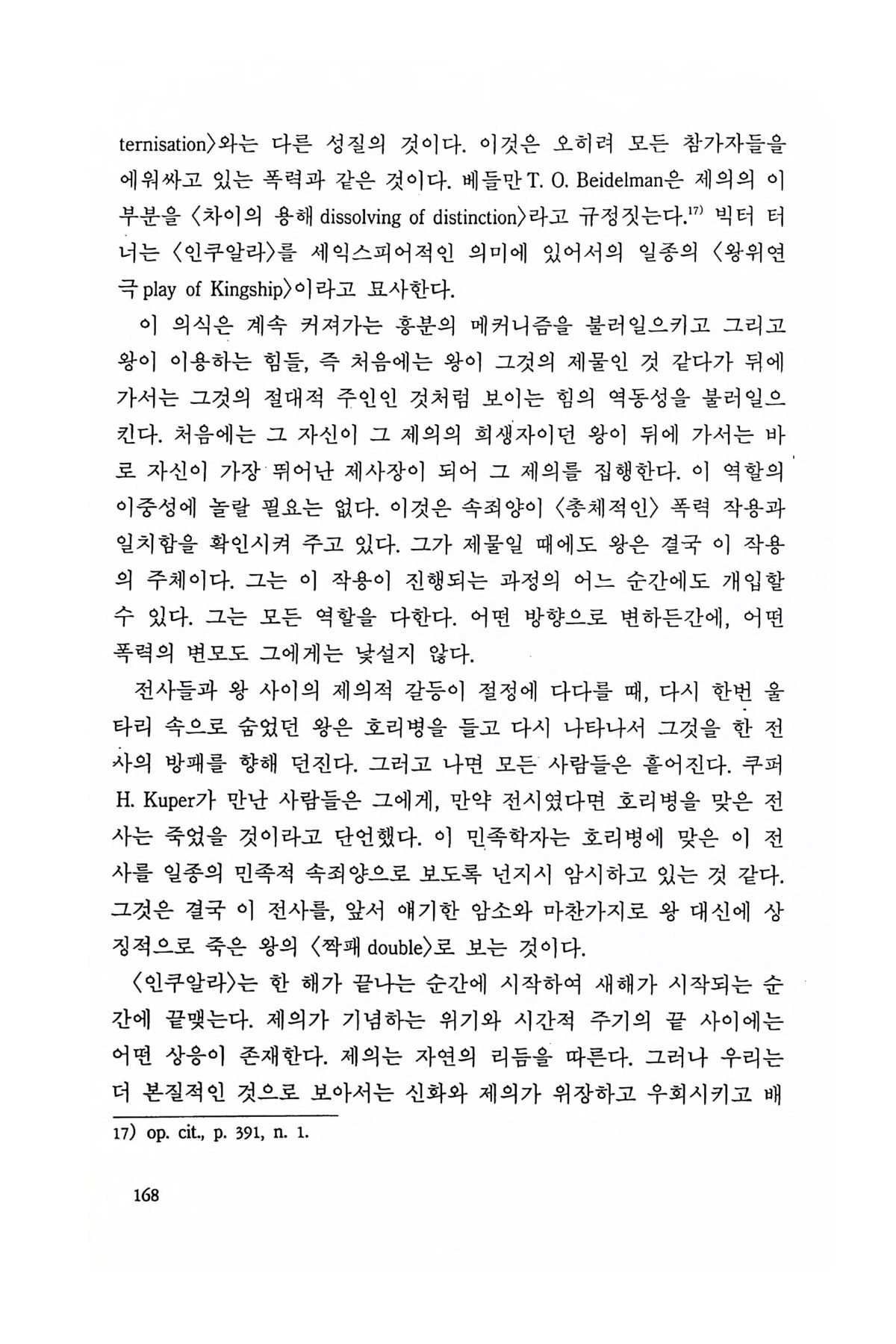 ternisation〉와는 다른 성질의 것이다. 이것은 오히려 모든 참가자들을 에워싸고 있는 폭력과 같은 것이다. 베들만 T. O. Beidelman은 제의의 이 부분을 〈차이의 용해 dissolving of distinction〉라고 규정짓는다.$^{17)}$ 빅터 터너는 〈인쿠알라〉를 세익스피어적인 의미에 있어서의 일종의 〈왕위연극 play of Kingship〉이라고 묘사한다.

이 의식은 계속 커져가는 흥분의 메커니즘을 불러일으키고 그리고 왕이 이용하는 힘들, 즉 처음에는 왕이 그것의 제물인 것 같다가 뒤에 가서는 그것의 절대적 주인인 것처럼 보이는 힘의 역동성을 불러일으킨다. 처음에는 그 자신이 그 제의의 희생자이던 왕이 뒤에 가서는 바로 자신이 가장 뛰어난 제사장이 되어 그 제의를 집행한다. 이 역할의 이중성에 놀랄 필요는 없다. 이것은 속죄양이 〈총체적인〉 폭력 작용과 일치함을 확인시켜 주고 있다. 그가 제물일 때에도 왕은 결국 이 작용의 주체이다. 그는 이 작용이 진행되는 과정의 어느 순간에도 개입할 수 있다. 그는 모든 역할을 다한다. 어떤 방향으로 변하든간에, 어떤 폭력의 변모도 그에게는 낯설지 않다.

전사들과 왕 사이의 제의적 갈등이 절정에 다다를 때, 다시 한번 울타리 속으로 숨었던 왕은 호리병을 들고 다시 나타나서 그것을 한 전사의 방패를 향해 던진다. 그러고 나면 모든 사람들은 흩어진다. 쿠퍼 H. Kuper가 만난 사람들은 그에게, 만약 전시였다면 호리병을 맞은 전사는 죽었을 것이라고 단언했다. 이 민족학자는 호리병에 맞은 이 전사를 일종의 민족적 속죄양으로 보도록 넌지시 암시하고 있는 것 같다. 그것은 결국 이 전사를, 앞서 얘기한 암소와 마찬가지로 왕 대신에 상징적으로 죽은 왕의 〈짝패 double〉로 보는 것이다.

〈인쿠알라〉는 한 해가 끝나는 순간에 시작하여 새해가 시작되는 순간에 끝맺는다. 제의가 기념하는 위기와 시간적 주기의 끝 사이에는 어떤 상응이 존재한다. 제의는 자연의 리듬을 따른다. 그러나 우리는 더 본질적인 것으로 보아서는 신화와 제의가 위장하고 우회시키고 배

17) op. cit., p. 391, n. 1.

168